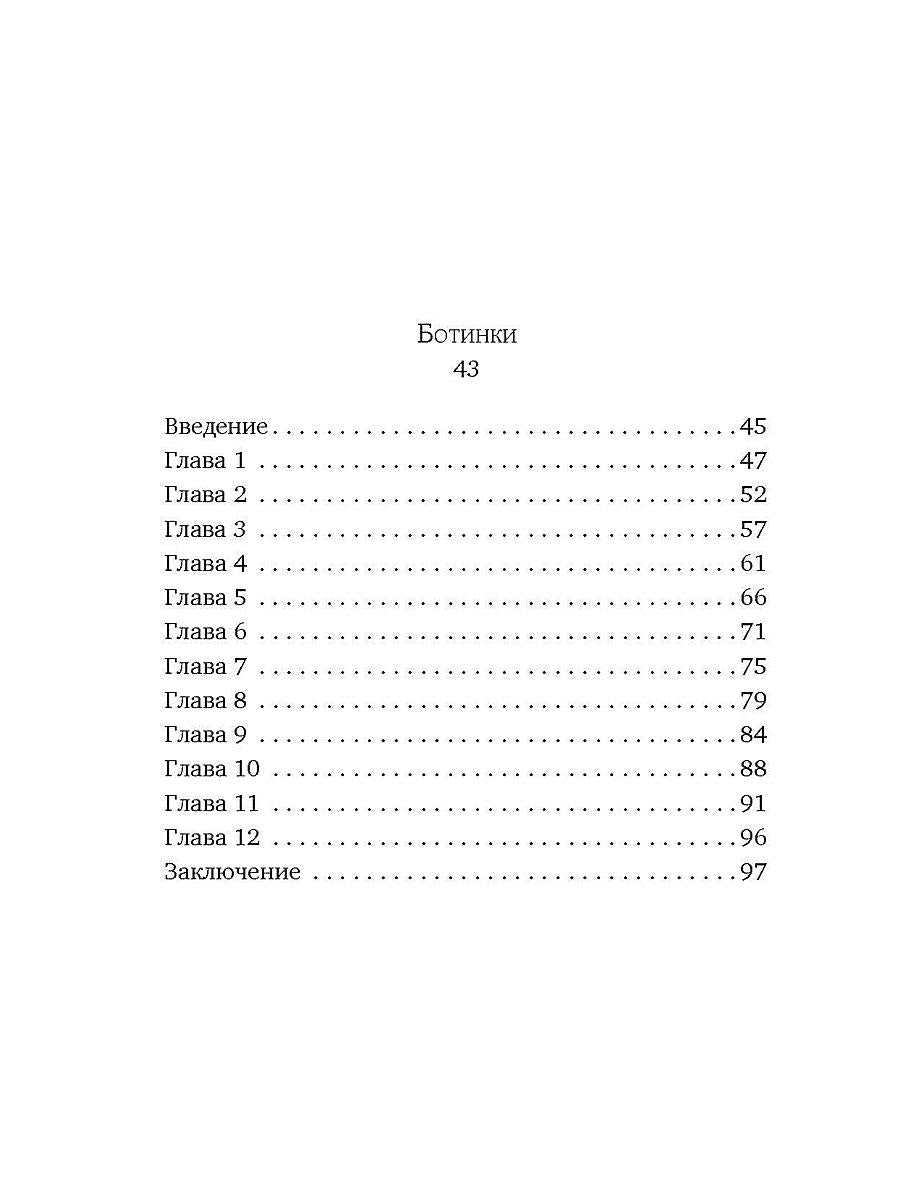 Ботинки
43

Введение 45
Глава 1 47
Глава 2 52
Глава 3 57
Глава 4 61
Глава 5 66
Глава 6 71
Глава 7 75
Глава 8 79
Глава 9 84
Глава 10 88
Глава 11 91
Глава 12 96
Заключение 97